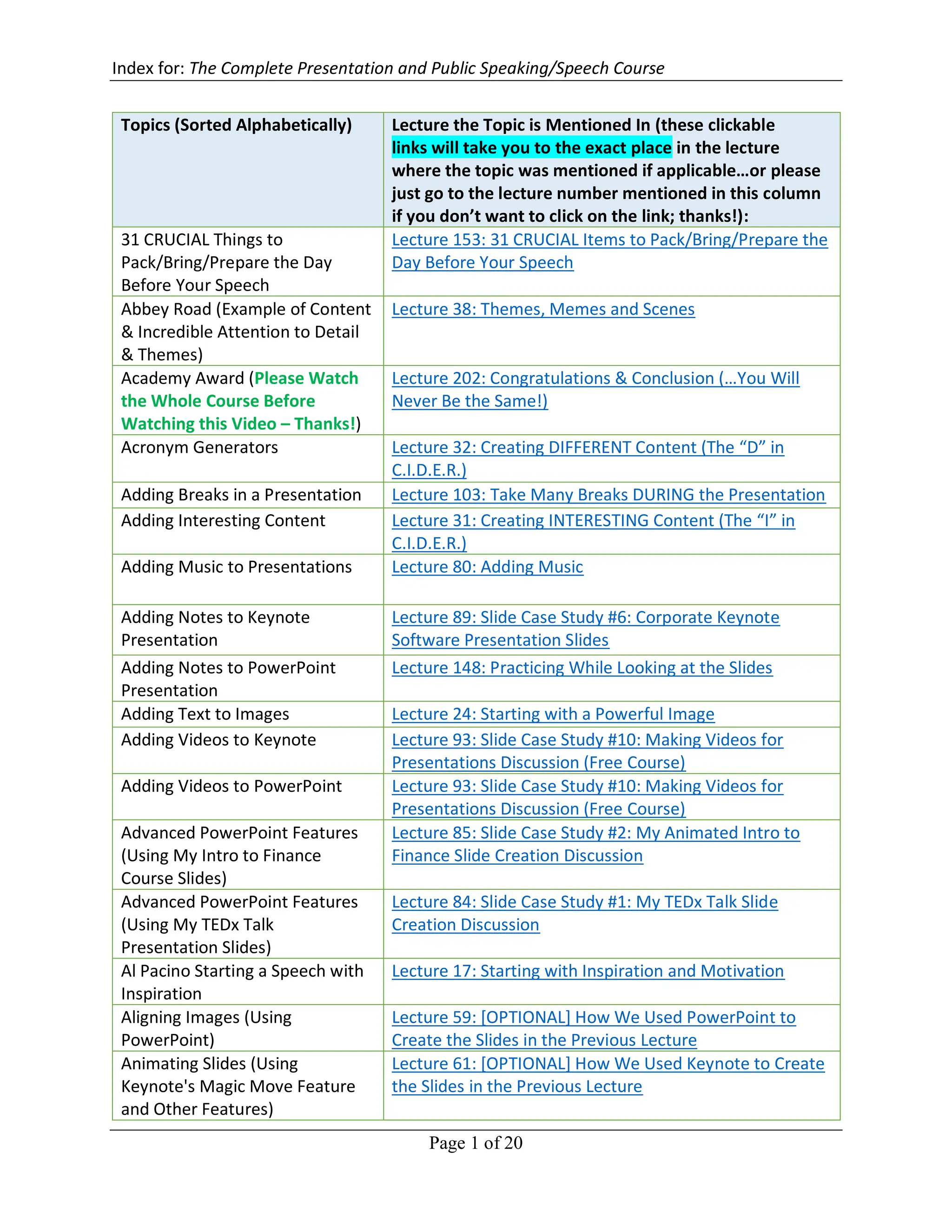 Index for: The Complete Presentation and Public Speaking/Speech Course

| Topics (Sorted Alphabetically) | Lecture the Topic is Mentioned In (these clickable links will take you to the exact place in the lecture where the topic was mentioned if applicable…or please just go to the lecture number mentioned in this column if you don't want to click on the link; thanks!): |
|---|---|
| 31 CRUCIAL Things to Pack/Bring/Prepare the Day Before Your Speech | Lecture 153: 31 CRUCIAL Items to Pack/Bring/Prepare the Day Before Your Speech |
| Abbey Road (Example of Content & Incredible Attention to Detail & Themes) | Lecture 38: Themes, Memes and Scenes |
| Academy Award (Please Watch the Whole Course Before Watching this Video – Thanks!) | Lecture 202: Congratulations & Conclusion (…You Will Never Be the Same!) |
| Acronym Generators | Lecture 32: Creating DIFFERENT Content (The "D" in C.I.D.E.R.) |
| Adding Breaks in a Presentation | Lecture 103: Take Many Breaks DURING the Presentation |
| Adding Interesting Content | Lecture 31: Creating INTERESTING Content (The "I" in C.I.D.E.R.) |
| Adding Music to Presentations | Lecture 80: Adding Music |
| Adding Notes to Keynote Presentation | Lecture 89: Slide Case Study #6: Corporate Keynote Software Presentation Slides |
| Adding Notes to PowerPoint Presentation | Lecture 148: Practicing While Looking at the Slides |
| Adding Text to Images | Lecture 24: Starting with a Powerful Image |
| Adding Videos to Keynote | Lecture 93: Slide Case Study #10: Making Videos for Presentations Discussion (Free Course) |
| Adding Videos to PowerPoint | Lecture 93: Slide Case Study #10: Making Videos for Presentations Discussion (Free Course) |
| Advanced PowerPoint Features (Using My Intro to Finance Course Slides) | Lecture 85: Slide Case Study #2: My Animated Intro to Finance Slide Creation Discussion |
| Advanced PowerPoint Features (Using My TEDx Talk Presentation Slides) | Lecture 84: Slide Case Study #1: My TEDx Talk Slide Creation Discussion |
| Al Pacino Starting a Speech with Inspiration | Lecture 17: Starting with Inspiration and Motivation |
| Aligning Images (Using PowerPoint) | Lecture 59: [OPTIONAL] How We Used PowerPoint to Create the Slides in the Previous Lecture |
| Animating Slides (Using Keynote's Magic Move Feature and Other Features) | Lecture 61: [OPTIONAL] How We Used Keynote to Create the Slides in the Previous Lecture |

Page 1 of 20